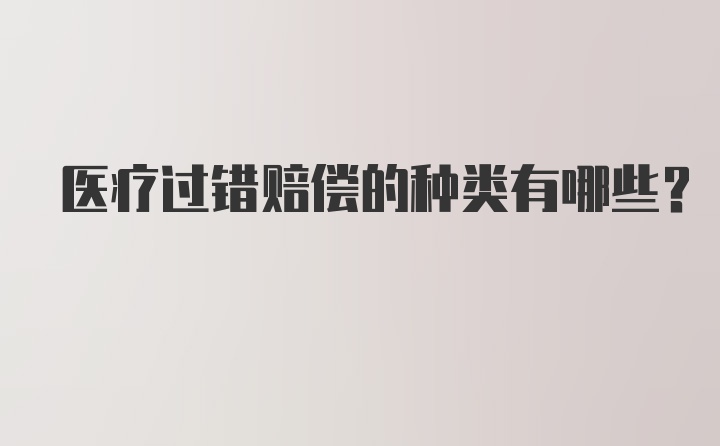 医疗过错赔偿的种类有哪些？